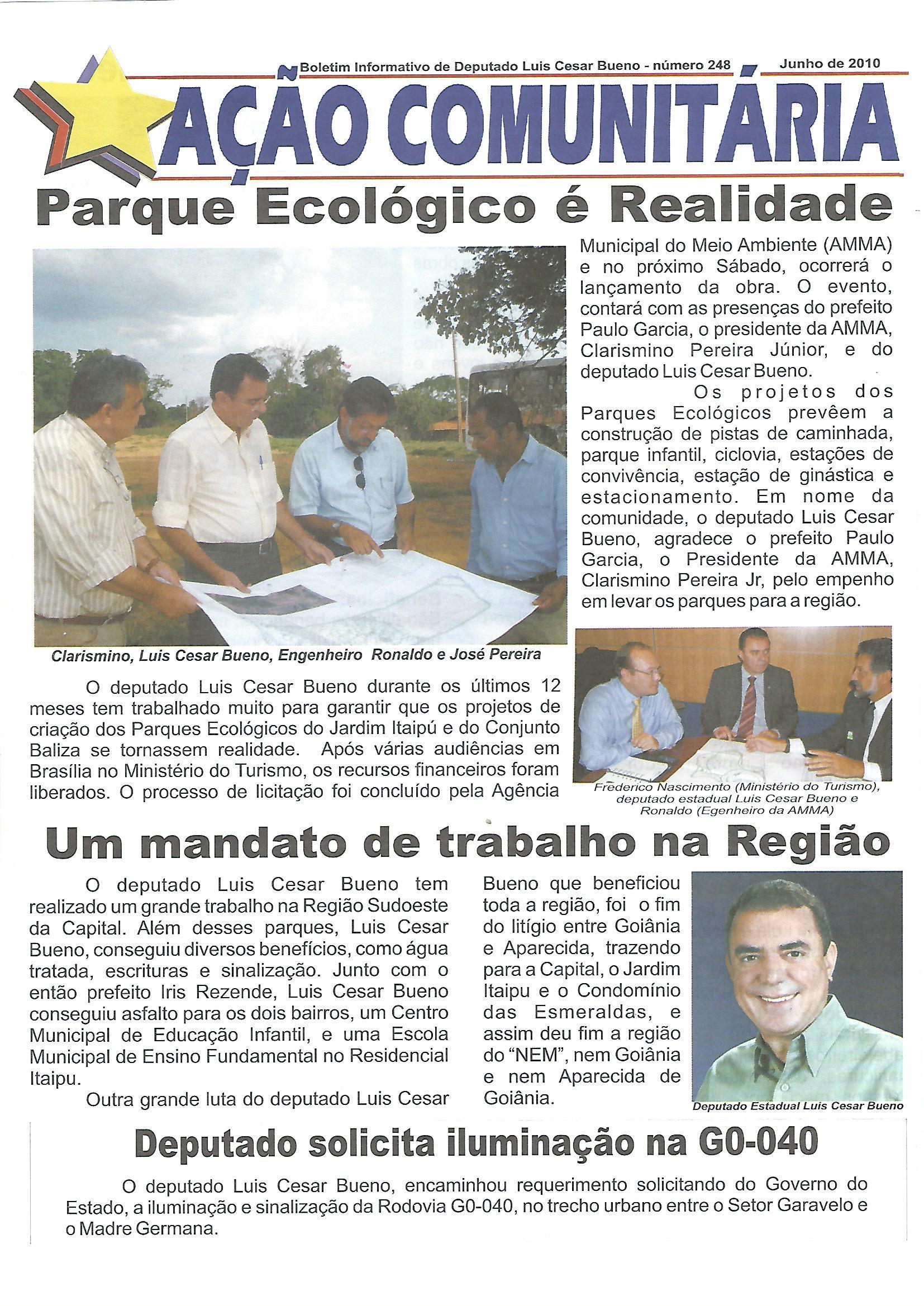 Boletim Informativo de Deputado Luis Cesar Bueno - número 248

Junho de 2010

AÇÃO COMUNITÁRIA

Parque Ecológico é Realidade

Clarismino, Luis Cesar Bueno, Engenheiro Ronaldo e José Pereira

O deputado Luis Cesar Bueno durante os últimos 12 meses tem trabalhado muito para garantir que os projetos de criação dos Parques Ecológicos do Jardim Itaipú e do Conjunto Baliza se tornassem realidade. Após várias audiências em Brasília no Ministério do Turismo, os recursos financeiros foram liberados. O processo de licitação foi concluído pela Agência Municipal do Meio Ambiente (AMMA) e no próximo Sábado, ocorrerá o lançamento da obra. O evento, contará com as presenças do prefeito Paulo Garcia, o presidente da AMMA, Clarismino Pereira Júnior, e do deputado Luis Cesar Bueno.

Os projetos dos Parques Ecológicos prevêem a construção de pistas de caminhada, parque infantil, ciclovia, estações de convivência, estação de ginástica e estacionamento. Em nome da comunidade, o deputado Luis Cesar Bueno, agradece o prefeito Paulo Garcia, o Presidente da AMMA, Clarismino Pereira Jr, pelo empenho em levar os parques para a região.

Frederico Nascimento (Ministério do Turismo), deputado estadual Luis Cesar Bueno e Ronaldo (Egenheiro da AMMA)

Um mandato de trabalho na Região

O deputado Luis Cesar Bueno tem realizado um grande trabalho na Região Sudoeste da Capital. Além desses parques, Luis Cesar Bueno, conseguiu diversos benefícios, como água tratada, escrituras e sinalização. Junto com o então prefeito Iris Rezende, Luis Cesar Bueno conseguiu asfalto para os dois bairros, um Centro Municipal de Educação Infantil, e uma Escola Municipal de Ensino Fundamental no Residencial Itaipu.

Outra grande luta do deputado Luis Cesar Bueno que beneficiou toda a região, foi o fim do litígio entre Goiânia e Aparecida, trazendo para a Capital, o Jardim Itaipu e o Condomínio das Esmeraldas, e assim deu fim a região do “NEM”, nem Goiânia e nem Aparecida de Goiânia.

Deputado Estadual Luis Cesar Bueno

Deputado solicita iluminação na G0-040

O deputado Luis Cesar Bueno, encaminhou requerimento solicitando do Governo do Estado, a iluminação e sinalização da Rodovia G0-040, no trecho urbano entre o Setor Garavelo e o Madre Germana.